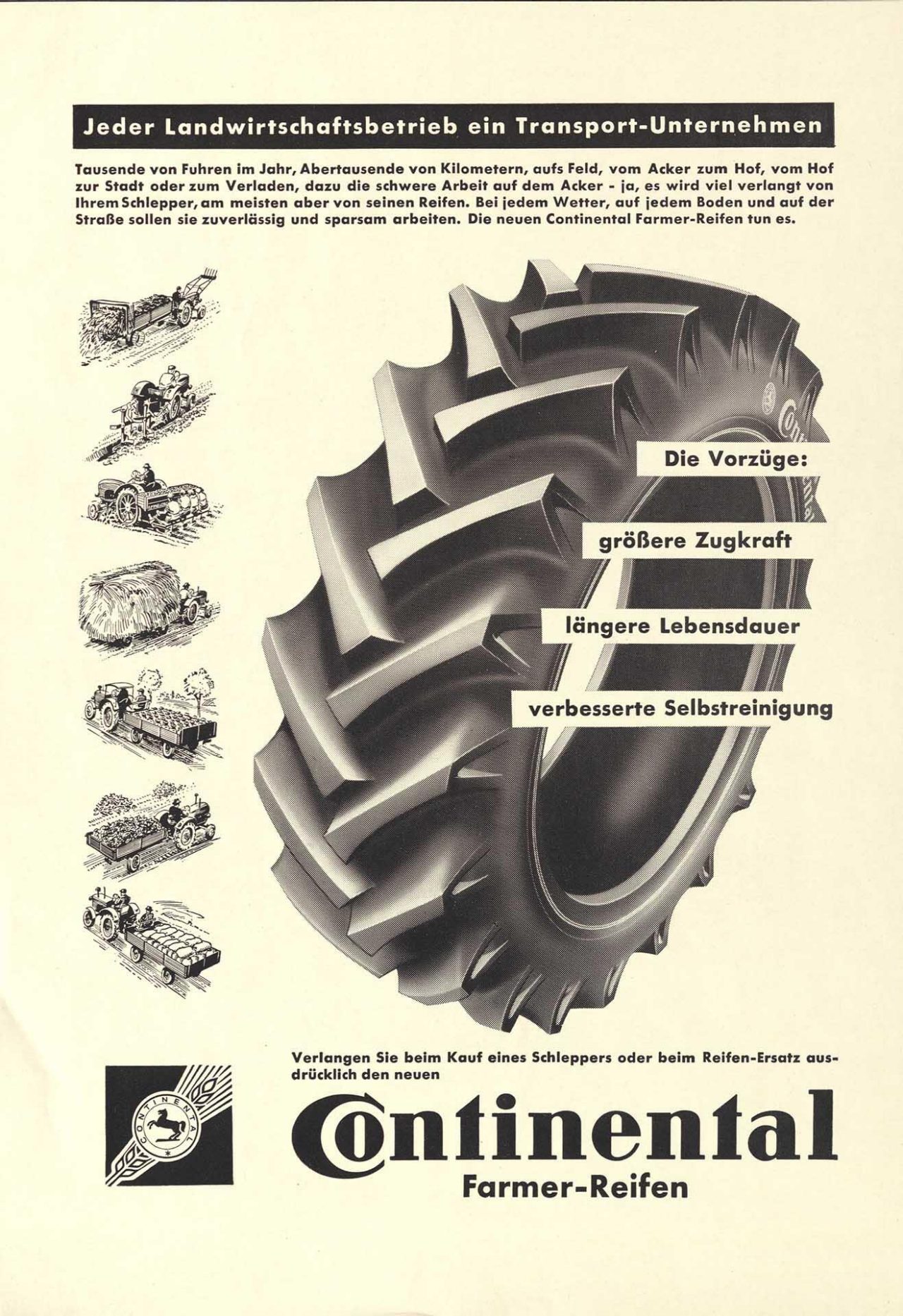 Jeder Landwirtschaftsbetrieb ein Transport-Unternehmen

Tausende von Fuhren im Jahr, Abertausende von Kilometern, aufs Feld, vom Acker zum Hof, vom Hof zur Stadt oder zum Verladen, dazu die schwere Arbeit auf dem Acker - ja, es wird viel verlangt von Ihrem Schlepper, am meisten aber von seinen Reifen. Bei jedem Wetter, auf jedem Boden und auf der Straße sollen sie zuverlässig und sparsam arbeiten. Die neuen Continental Farmer-Reifen tun es.

Die Vorzüge:

größere Zugkraft

längere Lebensdauer

verbesserte Selbstreinigung

Verlangen Sie beim Kauf eines Schleppers oder beim Reifen-Ersatz ausdrücklich den neuen

CONTINENTAL

Continental
Farmer-Reifen